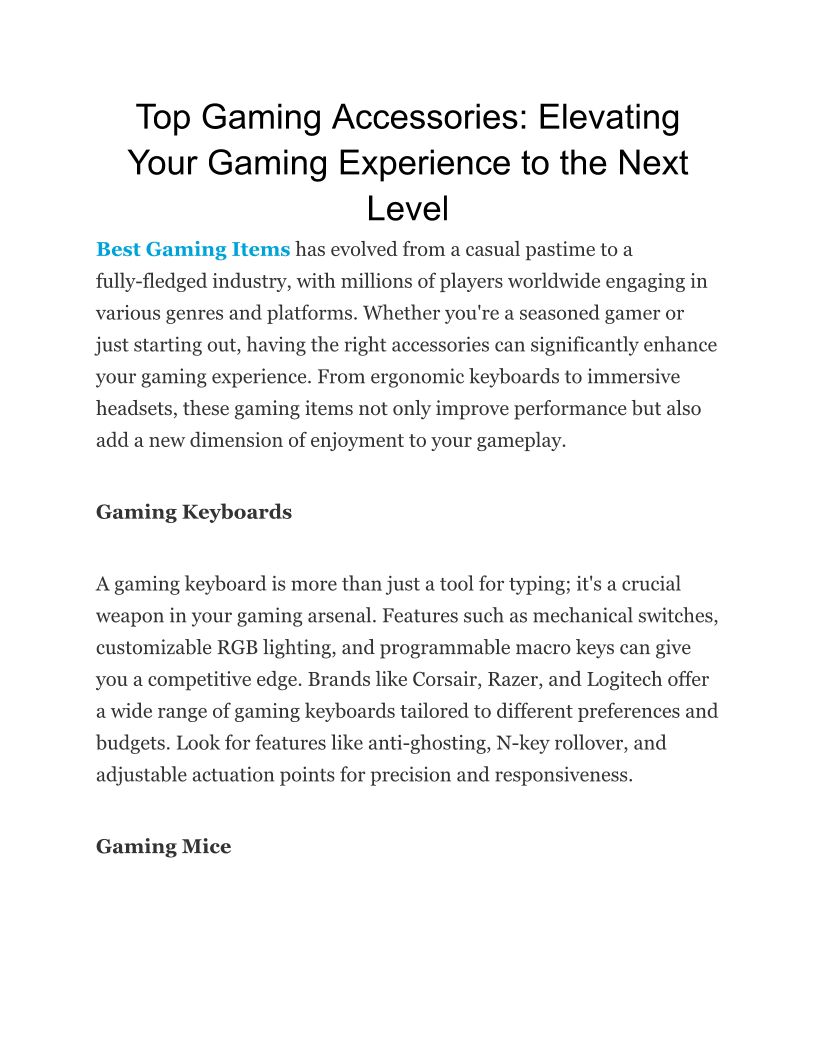 Top Gaming Accessories: Elevating Your Gaming Experience to the Next Level

Best Gaming Items has evolved from a casual pastime to a fully-fledged industry, with millions of players worldwide engaging in various genres and platforms. Whether you're a seasoned gamer or just starting out, having the right accessories can significantly enhance your gaming experience. From ergonomic keyboards to immersive headsets, these gaming items not only improve performance but also add a new dimension of enjoyment to your gameplay.

Gaming Keyboards

A gaming keyboard is more than just a tool for typing; it's a crucial weapon in your gaming arsenal. Features such as mechanical switches, customizable RGB lighting, and programmable macro keys can give you a competitive edge. Brands like Corsair, Razer, and Logitech offer a wide range of gaming keyboards tailored to different preferences and budgets. Look for features like anti-ghosting, N-key rollover, and adjustable actuation points for precision and responsiveness.

Gaming Mice